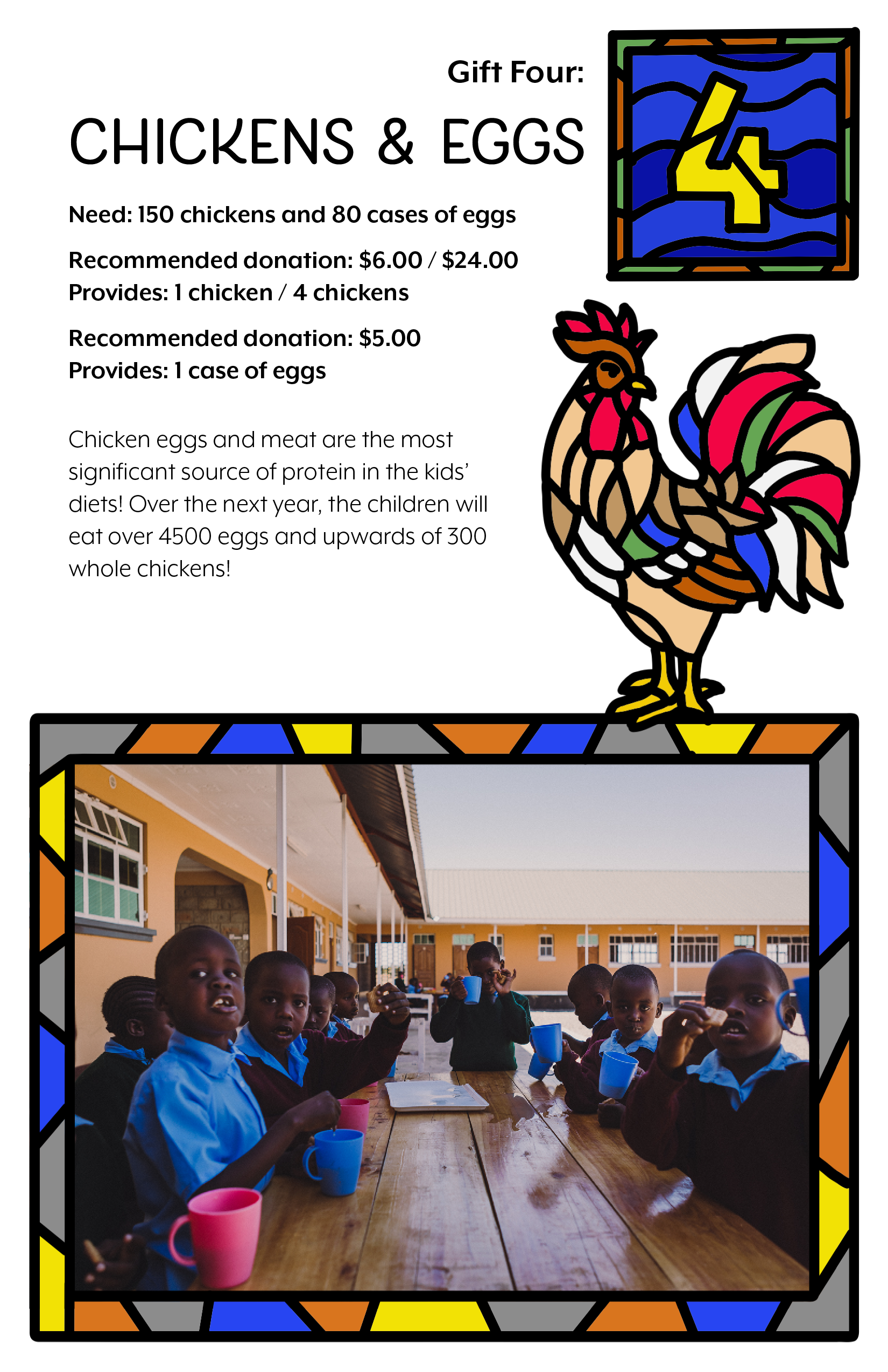 Gift Four:

CHICKENS & EGGS

4

Need: 150 chickens and 80 cases of eggs

Recommended donation: $6.00 / $24.00
Provides: 1 chicken / 4 chickens

Recommended donation: $5.00
Provides: 1 case of eggs

Chicken eggs and meat are the most significant source of protein in the kids' diets! Over the next year, the children will eat over 4500 eggs and upwards of 300 whole chickens!